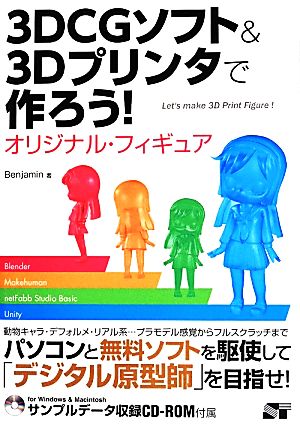 3DCGソフト&
3Dプリンタで
作ろう!

Let's make 3D Print Figure !

オリジナル・フィギュア

Benjamin 著

Blender
Makehuman
netFabb Studio Basic
Unity

動物キャラ・デフォルメ・リアル系…プラモデル感覚からフルスクラッチまで

パソコンと無料ソフトを駆使して
「デジタル原型師」を目指せ!

for Windows & Macintosh
サンプルデータ収録CD-ROM付属